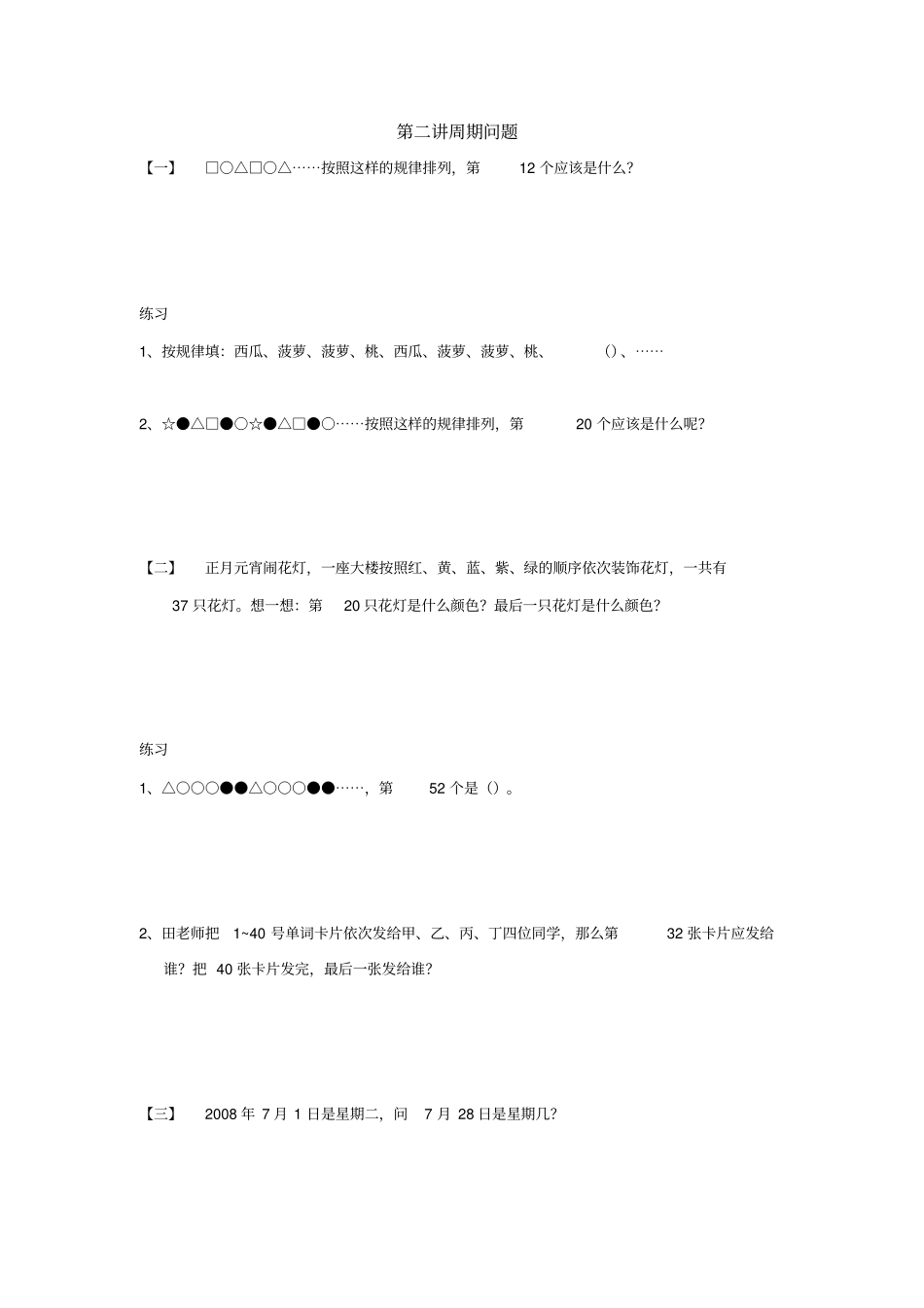 第二讲周期问题

【一】 □○△□○△……按照这样的规律排列，第 12 个应该是什么？

练习

1、按规律填：西瓜、菠萝、菠萝、桃、西瓜、菠萝、菠萝、桃、 （）、……

2、☆●△□●○☆●△□●○……按照这样的规律排列，第 20 个应该是什么呢？

【二】 正月元宵闹花灯，一座大楼按照红、黄、蓝、紫、绿的顺序依次装饰花灯，一共有 37 只花灯。想一想：第 20 只花灯是什么颜色？最后一只花灯是什么颜色？

练习

1、△○○○●●△○○○●●……，第 52 个是（）。

2、田老师把 1~40 号单词卡片依次发给甲、乙、丙、丁四位同学，那么第 32 张卡片应发给谁？把 40 张卡片发完，最后一张发给谁？

【三】 2008 年 7 月 1 日是星期二，问 7 月 28 日是星期几？